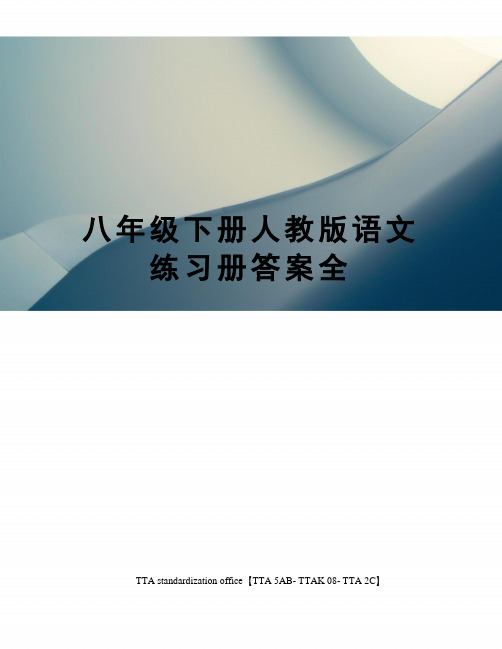 八年级下册人教版语文练习册答案全

TTA standardization office【TTA 5AB- TTAK 08- TTA 2C】